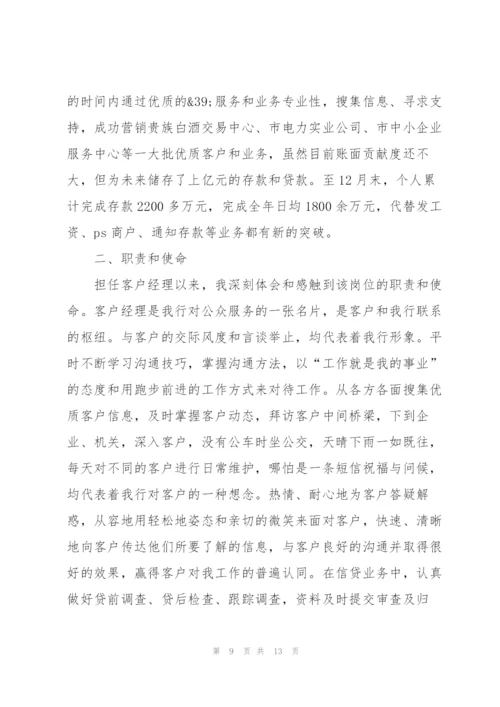 的时间内通过优质的&39;服务和业务专业性，搜集信息、寻求支持，成功营销贵族白酒交易中心、市电力实业公司、市中小企业服务中心等一大批优质客户和业务，虽然目前账面贡献度还不大，但为未来储存了上亿元的存款和贷款。至12月末，个人累计完成存款2200多万元，完成全年日均1800余万元，代替发工资、ps商户、通知存款等业务都有新的突破。

二、职责和使命

担任客户经理以来，我深刻体会和感触到该岗位的职责和使命。客户经理是我行对公众服务的一张名片，是客户和我行联系的枢纽。与客户的交际风度和言谈举止，均代表着我行形象。平时不断学习沟通技巧，掌握沟通方法，以“工作就是我的事业”的态度和用跑步前进的工作方式来对待工作。从各方各面搜集优质客户信息，及时掌握客户动态，拜访客户中间桥梁，下到企业、机关，深入客户，没有公车时坐公交，天晴下雨一如既往，每天对不同的客户进行日常维护，哪怕是一条短信祝福与问候，均代表着我行对客户的一种想念。热情、耐心地为客户答疑解惑，从容地用轻松地姿态和亲切的微笑来面对客户，快速、清晰地向客户传达他们所要了解的信息，与客户良好的沟通并取得很好的效果，赢得客户对我工作的普遍认同。在信贷业务中，认真做好贷前调查、贷后检查、跟踪调查，资料及时提交审查及归

第 9 页 共 13 页